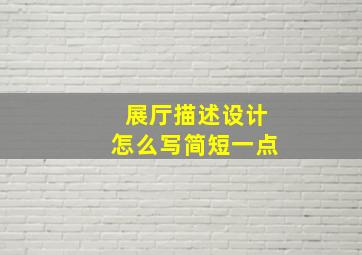 展厅描述设计
怎么写简短一点